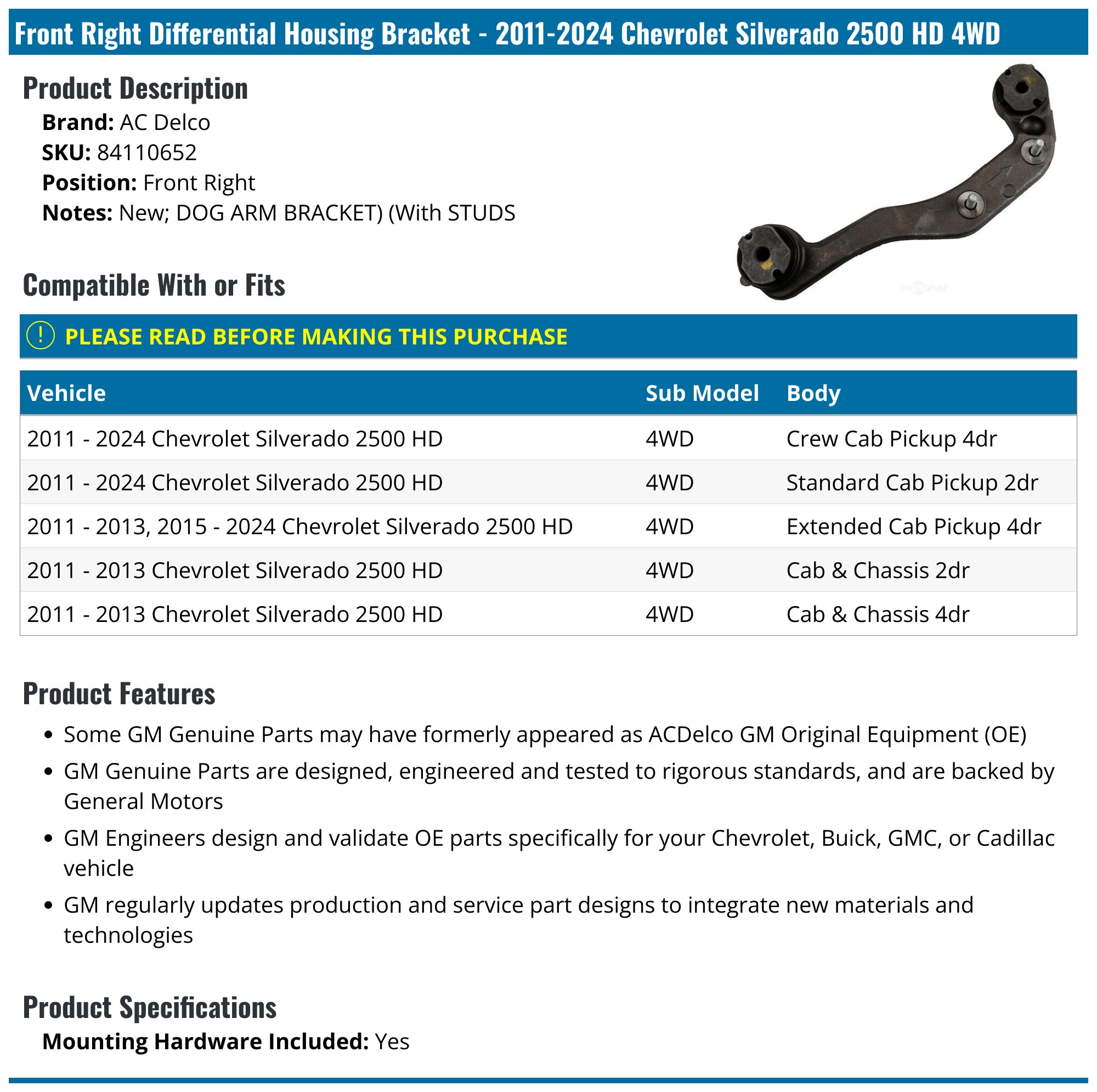 Front Right Differential Housing Bracket - 2011-2024 Chevrolet Silverado 2500 HD 4WD

Product Description

Brand: AC Delco
SKU: 84110652
Position: Front Right
Notes: New; DOG ARM BRACKET) (With STUDS

Compatible With or Fits

! PLEASE READ BEFORE MAKING THIS PURCHASE

| Vehicle | Sub Model | Body |
|---|---|---|
| 2011 - 2024 Chevrolet Silverado 2500 HD | 4WD | Crew Cab Pickup 4dr |
| 2011 - 2024 Chevrolet Silverado 2500 HD | 4WD | Standard Cab Pickup 2dr |
| 2011 - 2013, 2015 - 2024 Chevrolet Silverado 2500 HD | 4WD | Extended Cab Pickup 4dr |
| 2011 - 2013 Chevrolet Silverado 2500 HD | 4WD | Cab & Chassis 2dr |
| 2011 - 2013 Chevrolet Silverado 2500 HD | 4WD | Cab & Chassis 4dr |

Product Features

• Some GM Genuine Parts may have formerly appeared as ACDelco GM Original Equipment (OE)
• GM Genuine Parts are designed, engineered and tested to rigorous standards, and are backed by General Motors
• GM Engineers design and validate OE parts specifically for your Chevrolet, Buick, GMC, or Cadillac vehicle
• GM regularly updates production and service part designs to integrate new materials and technologies

Product Specifications

Mounting Hardware Included: Yes